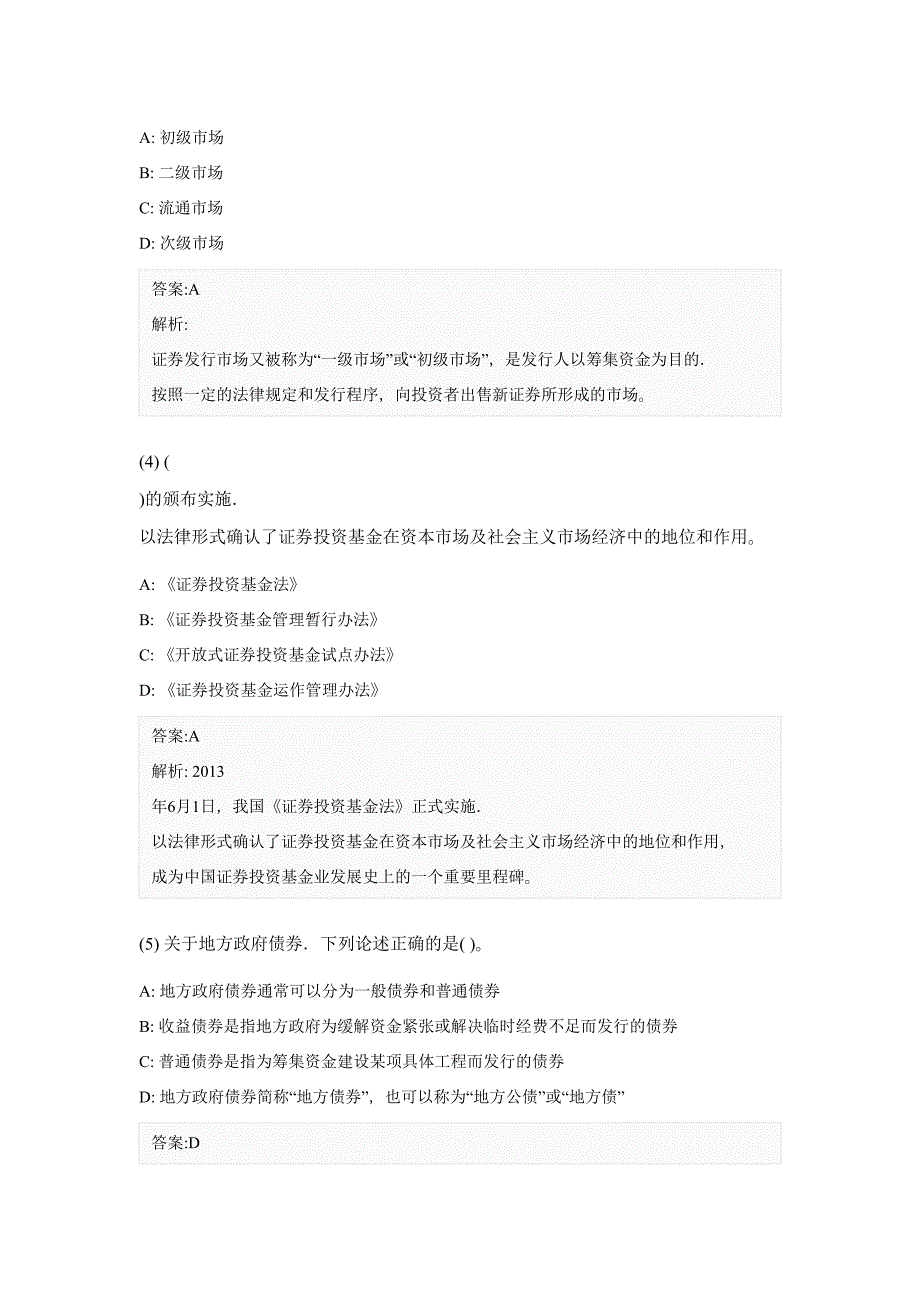 A: 初级市场

B: 二级市场

C: 流通市场

D: 次级市场

答案:A

解析:

证券发行市场又被称为“一级市场”或“初级市场”，是发行人以筹集资金为目的.

按照一定的法律规定和发行程序，向投资者出售新证券所形成的市场。

(4) (

)的颁布实施.

以法律形式确认了证券投资基金在资本市场及社会主义市场经济中的地位和作用。

A: 《证券投资基金法》

B: 《证券投资基金管理暂行办法》

C: 《开放式证券投资基金试点办法》

D: 《证券投资基金运作管理办法》

答案:A

解析: 2013

年6月1日，我国《证券投资基金法》正式实施.

以法律形式确认了证券投资基金在资本市场及社会主义市场经济中的地位和作用，

成为中国证券投资基金业发展史上的一个重要里程碑。

(5) 关于地方政府债券. 下列论述正确的是( )。

A: 地方政府债券通常可以分为一般债券和普通债券

B: 收益债券是指地方政府为缓解资金紧张或解决临时经费不足而发行的债券

C: 普通债券是指为筹集资金建设某项具体工程而发行的债券

D: 地方政府债券简称“地方债券”，也可以称为“地方公债”或“地方债”

答案:D